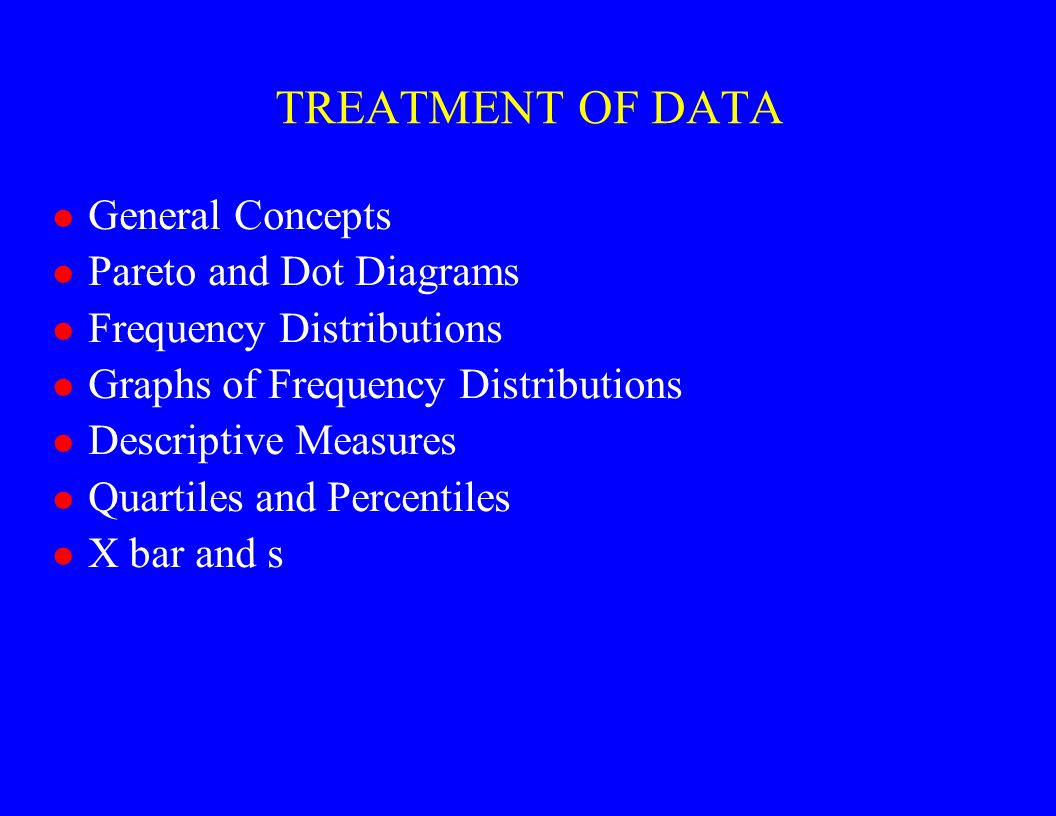 TREATMENT OF DATA

- General Concepts
- Pareto and Dot Diagrams
- Frequency Distributions
- Graphs of Frequency Distributions
- Descriptive Measures
- Quartiles and Percentiles
- X bar and s